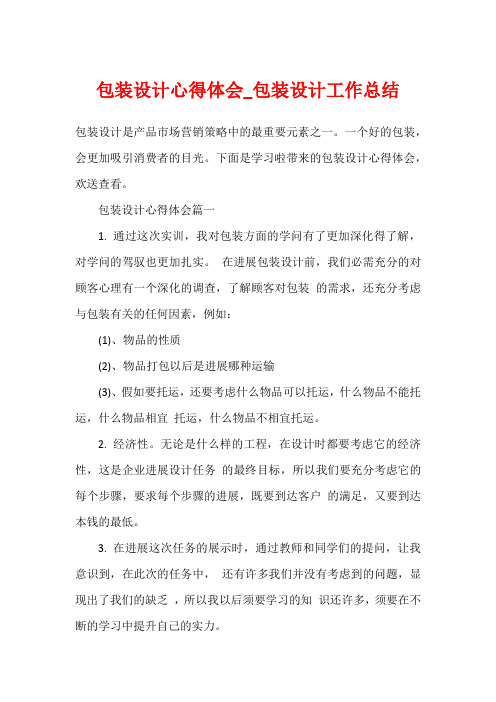 包装设计心得体会_包装设计工作总结

包装设计是产品市场营销策略中的最重要元素之一。一个好的包装，会更加吸引消费者的目光。下面是学习啦带来的包装设计心得体会，欢送查看。

包装设计心得体会篇一

1. 通过这次实训，我对包装方面的学问有了更加深化得了解，对学问的驾驭也更加扎实。 在进展包装设计前，我们必需充分的对顾客心理有一个深化的调查，了解顾客对包装 的需求，还充分考虑与包装有关的任何因素，例如：

(1)、物品的性质

(2)、物品打包以后是进展哪种运输

(3)、假如要托运，还要考虑什么物品可以托运，什么物品不能托运，什么物品相宜 托运，什么物品不相宜托运。

2. 经济性。无论是什么样的工程，在设计时都要考虑它的经济性，这是企业进展设计任务 的最终目标，所以我们要充分考虑它的每个步骤，要求每个步骤的进展，既要到达客户 的满足，又要到达本钱的最低。

3. 在进展这次任务的展示时，通过教师和同学们的提问，让我意识到，在此次的任务中， 还有许多我们并没有考虑到的问题，显现出了我们的缺乏 ，所以我以后须要学习的知 识还许多，须要在不断的学习中提升自己的实力。